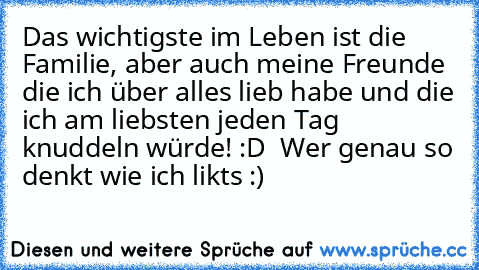 Das wichtigste im Leben ist die Familie, aber auch meine Freunde die ich über alles lieb habe und die ich am liebsten jeden Tag knuddeln würde! :D  Wer genau so denkt wie ich likts :)

Diesen und weitere Sprüche auf www.sprüche.cc